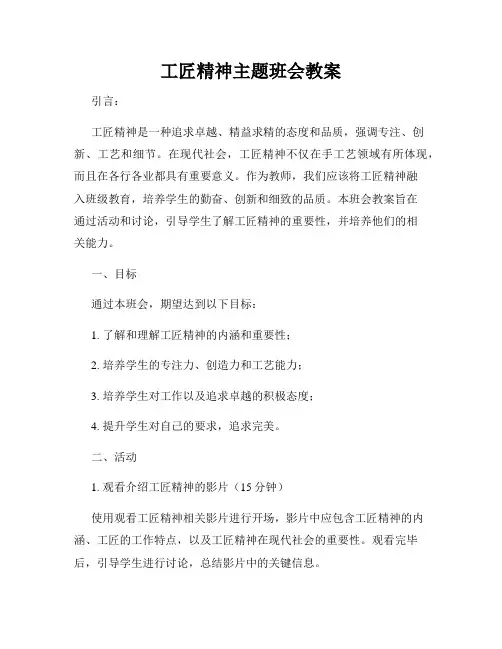 工匠精神主题班会教案

引言：

工匠精神是一种追求卓越、精益求精的态度和品质，强调专注、创新、工艺和细节。在现代社会，工匠精神不仅在手工艺领域有所体现，而且在各行各业都具有重要意义。作为教师，我们应该将工匠精神融入班级教育，培养学生的勤奋、创新和细致的品质。本班会教案旨在通过活动和讨论，引导学生了解工匠精神的重要性，并培养他们的相关能力。

一、目标

通过本班会，期望达到以下目标：

1. 了解和理解工匠精神的内涵和重要性；

2. 培养学生的专注力、创造力和工艺能力；

3. 培养学生对工作以及追求卓越的积极态度；

4. 提升学生对自己的要求，追求完美。

二、活动

1. 观看介绍工匠精神的影片（15 分钟）

使用观看工匠精神相关影片进行开场，影片中应包含工匠精神的内涵、工匠的工作特点，以及工匠精神在现代社会的重要性。观看完毕后，引导学生进行讨论，总结影片中的关键信息。